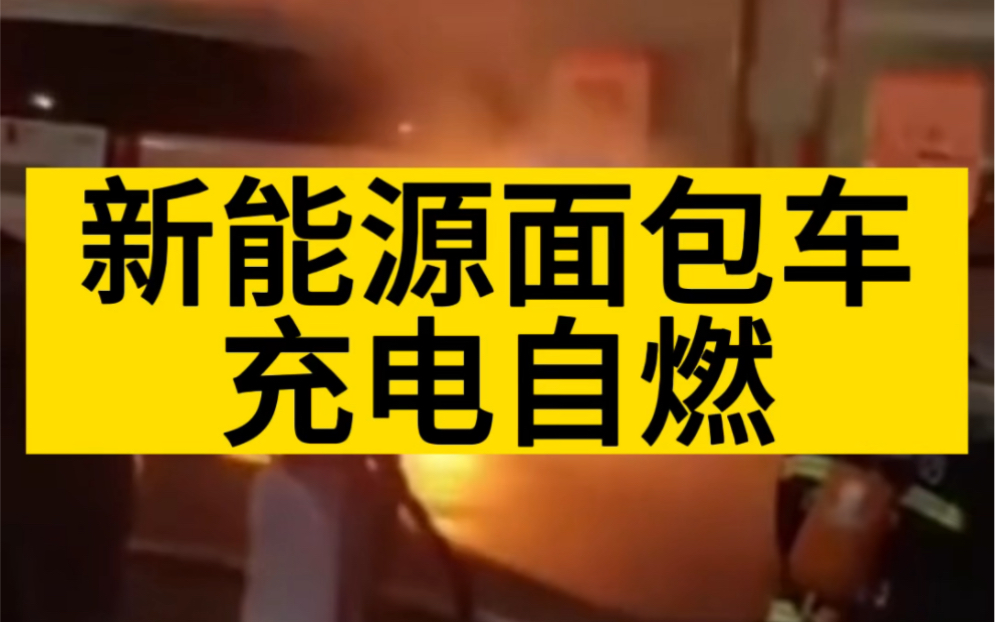 新能源面包车
充电自燃